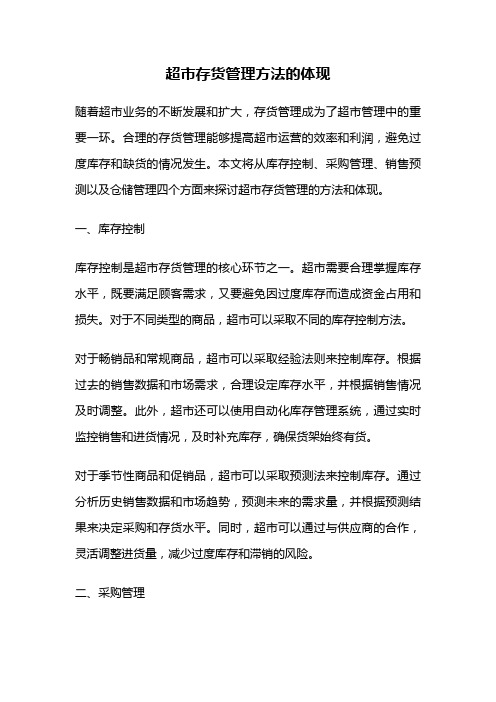 超市存货管理方法的体现

随着超市业务的不断发展和扩大，存货管理成为了超市管理中的重要一环。合理的存货管理能够提高超市运营的效率和利润，避免过度库存和缺货的情况发生。本文将从库存控制、采购管理、销售预测以及仓储管理四个方面来探讨超市存货管理的方法和体现。

一、库存控制

库存控制是超市存货管理的核心环节之一。超市需要合理掌握库存水平，既要满足顾客需求，又要避免因过度库存而造成资金占用和损失。对于不同类型的商品，超市可以采取不同的库存控制方法。

对于畅销品和常规商品，超市可以采取经验法则来控制库存。根据过去的销售数据和市场需求，合理设定库存水平，并根据销售情况及时调整。此外，超市还可以使用自动化库存管理系统，通过实时监控销售和进货情况，及时补充库存，确保货架始终有货。

对于季节性商品和促销品，超市可以采取预测法来控制库存。通过分析历史销售数据和市场趋势，预测未来的需求量，并根据预测结果来决定采购和存货水平。同时，超市可以通过与供应商的合作，灵活调整进货量，减少过度库存和滞销的风险。

二、采购管理